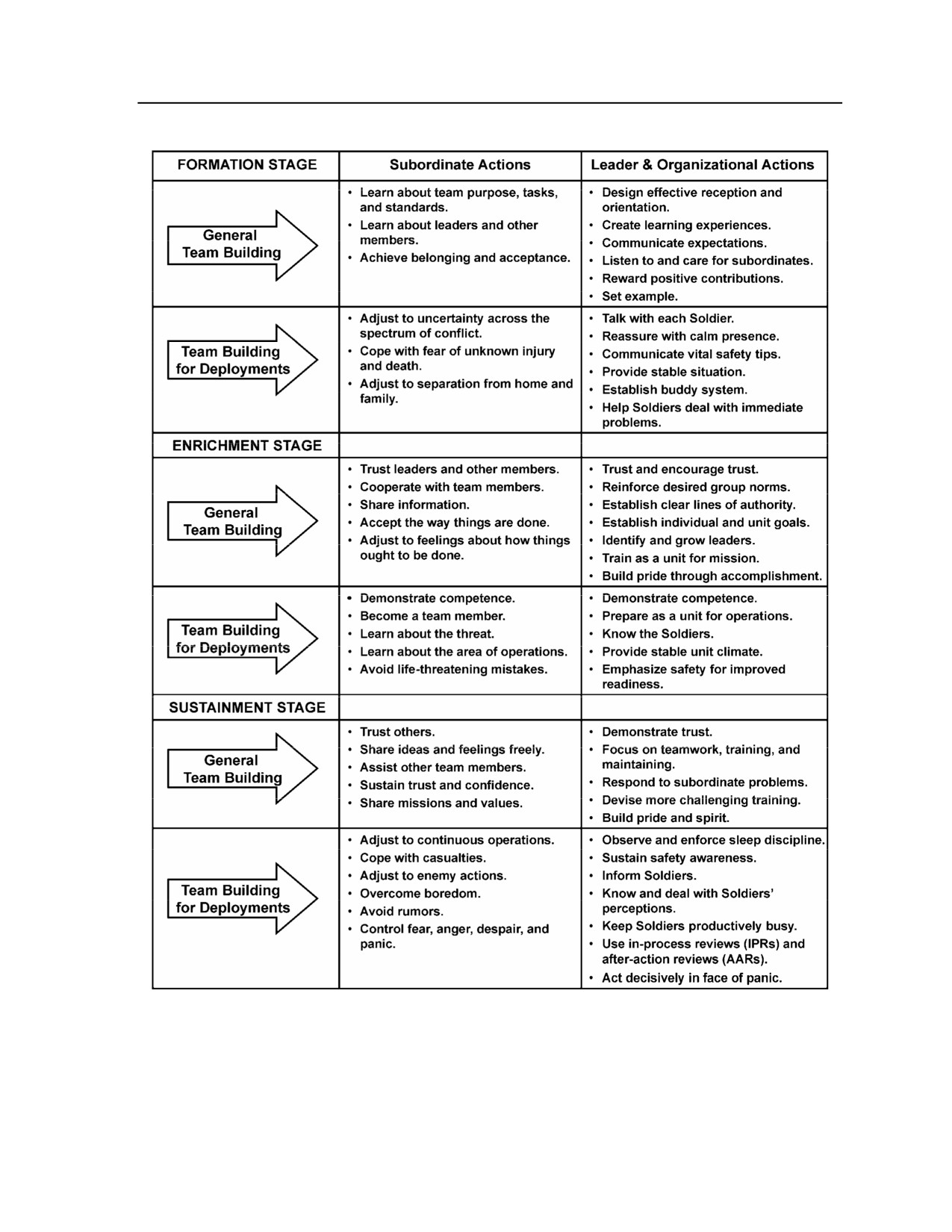 | FORMATION STAGE | Subordinate Actions | Leader & Organizational Actions |
|---|---|---|
| General Team Building | • Learn about team purpose, tasks, and standards. • Learn about leaders and other members. • Achieve belonging and acceptance. | • Design effective reception and orientation. • Create learning experiences. • Communicate expectations. • Listen to and care for subordinates. • Reward positive contributions. • Set example. |
| Team Building for Deployments | • Adjust to uncertainty across the spectrum of conflict. • Cope with fear of unknown injury and death. • Adjust to separation from home and family. | • Talk with each Soldier. • Reassure with calm presence. • Communicate vital safety tips. • Provide stable situation. • Establish buddy system. • Help Soldiers deal with immediate problems. |
| ENRICHMENT STAGE | | |
| General Team Building | • Trust leaders and other members. • Cooperate with team members. • Share information. • Accept the way things are done. • Adjust to feelings about how things ought to be done. | • Trust and encourage trust. • Reinforce desired group norms. • Establish clear lines of authority. • Establish individual and unit goals. • Identify and grow leaders. • Train as a unit for mission. • Build pride through accomplishment. |
| Team Building for Deployments | • Demonstrate competence. • Become a team member. • Learn about the threat. • Learn about the area of operations. • Avoid life-threatening mistakes. | • Demonstrate competence. • Prepare as a unit for operations. • Know the Soldiers. • Provide stable unit climate. • Emphasize safety for improved readiness. |
| SUSTAINMENT STAGE | | |
| General Team Building | • Trust others. • Share ideas and feelings freely. • Assist other team members. • Sustain trust and confidence. • Share missions and values. | • Demonstrate trust. • Focus on teamwork, training, and maintaining. • Respond to subordinate problems. • Devise more challenging training. • Build pride and spirit. |
| Team Building for Deployments | • Adjust to continuous operations. • Cope with casualties. • Adjust to enemy actions. • Overcome boredom. • Avoid rumors. • Control fear, anger, despair, and panic. | • Observe and enforce sleep discipline. • Sustain safety awareness. • Inform Soldiers. • Know and deal with Soldiers' perceptions. • Keep Soldiers productively busy. • Use in-process reviews (IPRs) and after-action reviews (AARs). • Act decisively in face of panic. |